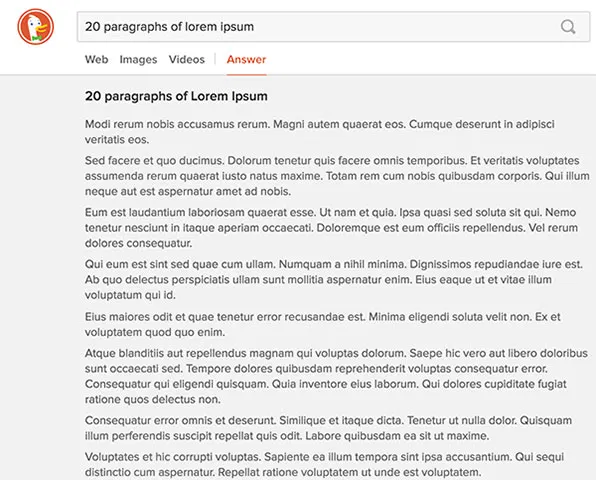 20 paragraphs of lorem ipsum

Web Images Videos Answer

20 paragraphs of Lorem Ipsum

Modi rerum nobis accusamus rerum. Magni autem quaerat eos. Cumque deserunt in adipisci veritatis eos.

Sed facere et quo ducimus. Dolorum tenetur quis facere omnis temporibus. Et veritatis voluptates assumenda rerum quaerat iusto natus maxime. Totam rem cum nobis quibusdam corporis. Qui illum neque aut est aspernatur amet ad nobis.

Eum est laudantium laboriosam quaerat esse. Ut nam et quia. Ipsa quasi sed soluta sit qui. Nemo tenetur nesciunt in itaque aperiam occaecati. Doloremque est eum officiis repellendus. Vel rerum dolores consequatur.

Qui eum est sint sed quae cum ullam. Numquam a nihil minima. Dignissimos repudiandae iure est. Ab quo delectus perspiciatis ullam sunt mollitia aspernatur enim. Eius eaque ut et vitae illum voluptatum qui id.

Eius maiores odit et quae tenetur error recusandae est. Minima eligendi soluta velit non. Ex et voluptatem quod quo enim.

Atque blanditiis aut repellendus magnam qui voluptas dolorum. Saepe hic vero aut libero doloribus sunt occaecati sed. Tempore dolores quibusdam reprehenderit voluptas consequatur error. Consequatur qui eligendi quisquam. Quia inventore eius laborum. Qui dolores cupiditate fugiat ratione quos delectus non.

Consequatur error omnis et deserunt. Similique et itaque dicta. Tenetur ut nulla dolor. Quisquam illum perferendis suscipit repellat quis odit. Labore quibusdam ea sit ut maxime.

Voluptates et hic corrupti voluptas. Sapiente ea illum tempora sint ipsa accusantium. Qui sequi distinctio cum aspernatur. Repellat ratione voluptatem ut unde est voluptatem.